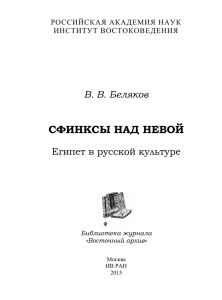 РОССИЙСКАЯ АКАДЕМИЯ НАУК
ИНСТИТУТ ВОСТОКОВЕДЕНИЯ

В. В. Беляков

СФИНКСЫ НАД НЕВОЙ

Египет в русской культуре

Библиотека журнала
«Восточный архив»

Москва
ИВ РАН
2015